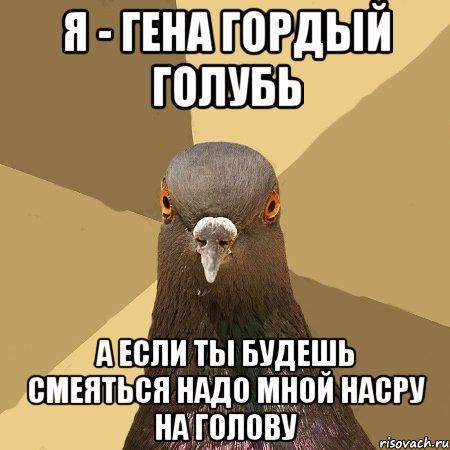 Я - ГЕНА ГОРДЫЙ ГОЛУБЬ

А ЕСЛИ ТЫ БУДЕШЬ СМЕЯТЬСЯ НАДО МНОЙ НАСРУ НА ГОЛОВУ

risovach.ru